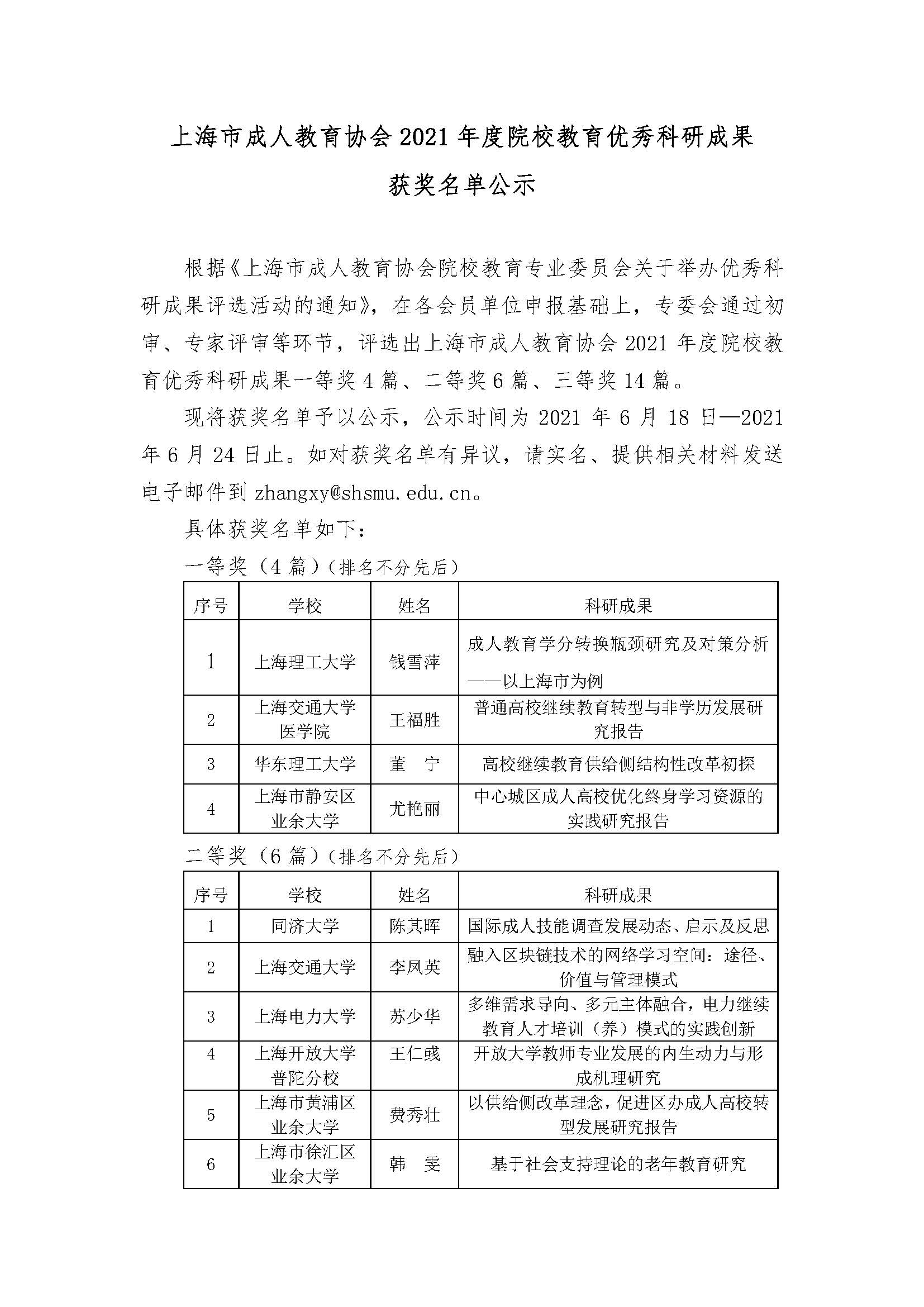 上海市成人教育协会 2021 年度院校教育优秀科研成果

获奖名单公示

根据《上海市成人教育协会院校教育专业委员会关于举办优秀科研成果评选活动的通知》，在各会员单位申报基础上，专委会通过初审、专家评审等环节，评选出上海市成人教育协会 2021 年度院校教育优秀科研成果一等奖 4 篇、二等奖 6 篇、三等奖 14 篇。

现将获奖名单予以公示，公示时间为 2021 年 6 月 18 日—2021 年 6 月 24 日止。如对获奖名单有异议，请实名、提供相关材料发送电子邮件到 zhangxy@shsmu.edu.cn。

具体获奖名单如下：

一等奖（4 篇）（排名不分先后）

| 序号 | 学校 | 姓名 | 科研成果 |
|---|---|---|---|
| 1 | 上海理工大学 | 钱雪萍 | 成人教育学分转换瓶颈研究及对策分析——以上海市为例 |
| 2 | 上海交通大学医学院 | 王福胜 | 普通高校继续教育转型与非学历发展研究报告 |
| 3 | 华东理工大学 | 董　宁 | 高校继续教育供给侧结构性改革初探 |
| 4 | 上海市静安区业余大学 | 尤艳丽 | 中心城区成人高校优化终身学习资源的实践研究报告 |

二等奖（6 篇）（排名不分先后）

| 序号 | 学校 | 姓名 | 科研成果 |
|---|---|---|---|
| 1 | 同济大学 | 陈其晖 | 国际成人技能调查发展动态、启示及反思 |
| 2 | 上海交通大学 | 李凤英 | 融入区块链技术的网络学习空间：途径、价值与管理模式 |
| 3 | 上海电力大学 | 苏少华 | 多维需求导向、多元主体融合，电力继续教育人才培训（养）模式的实践创新 |
| 4 | 上海开放大学普陀分校 | 王仁彧 | 开放大学教师专业发展的内生动力与形成机理研究 |
| 5 | 上海市黄浦区业余大学 | 费秀壮 | 以供给侧改革理念，促进区办成人高校转型发展研究报告 |
| 6 | 上海市徐汇区业余大学 | 韩　雯 | 基于社会支持理论的老年教育研究 |